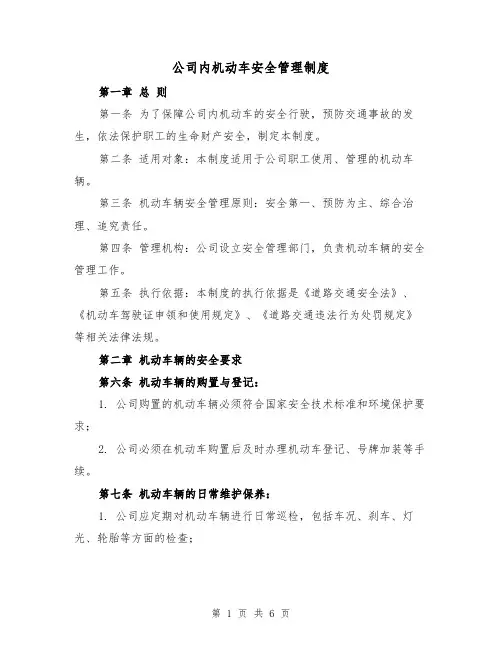 公司内机动车安全管理制度

第一章 总 则

第一条 为了保障公司内机动车的安全行驶，预防交通事故的发生，依法保护职工的生命财产安全，制定本制度。

第二条 适用对象：本制度适用于公司职工使用、管理的机动车辆。

第三条 机动车辆安全管理原则：安全第一、预防为主、综合治理、追究责任。

第四条 管理机构：公司设立安全管理部门，负责机动车辆的安全管理工作。

第五条 执行依据：本制度的执行依据是《道路交通安全法》、《机动车驾驶证申领和使用规定》、《道路交通违法行为处罚规定》等相关法律法规。

第二章 机动车辆的安全要求

第六条 机动车辆的购置与登记：

1. 公司购置的机动车辆必须符合国家安全技术标准和环境保护要求；

2. 公司必须在机动车购置后及时办理机动车登记、号牌加装等手续。

第七条 机动车辆的日常维护保养：

1. 公司应定期对机动车辆进行日常巡检，包括车况、刹车、灯光、轮胎等方面的检查；

第 1 页 共 6 页